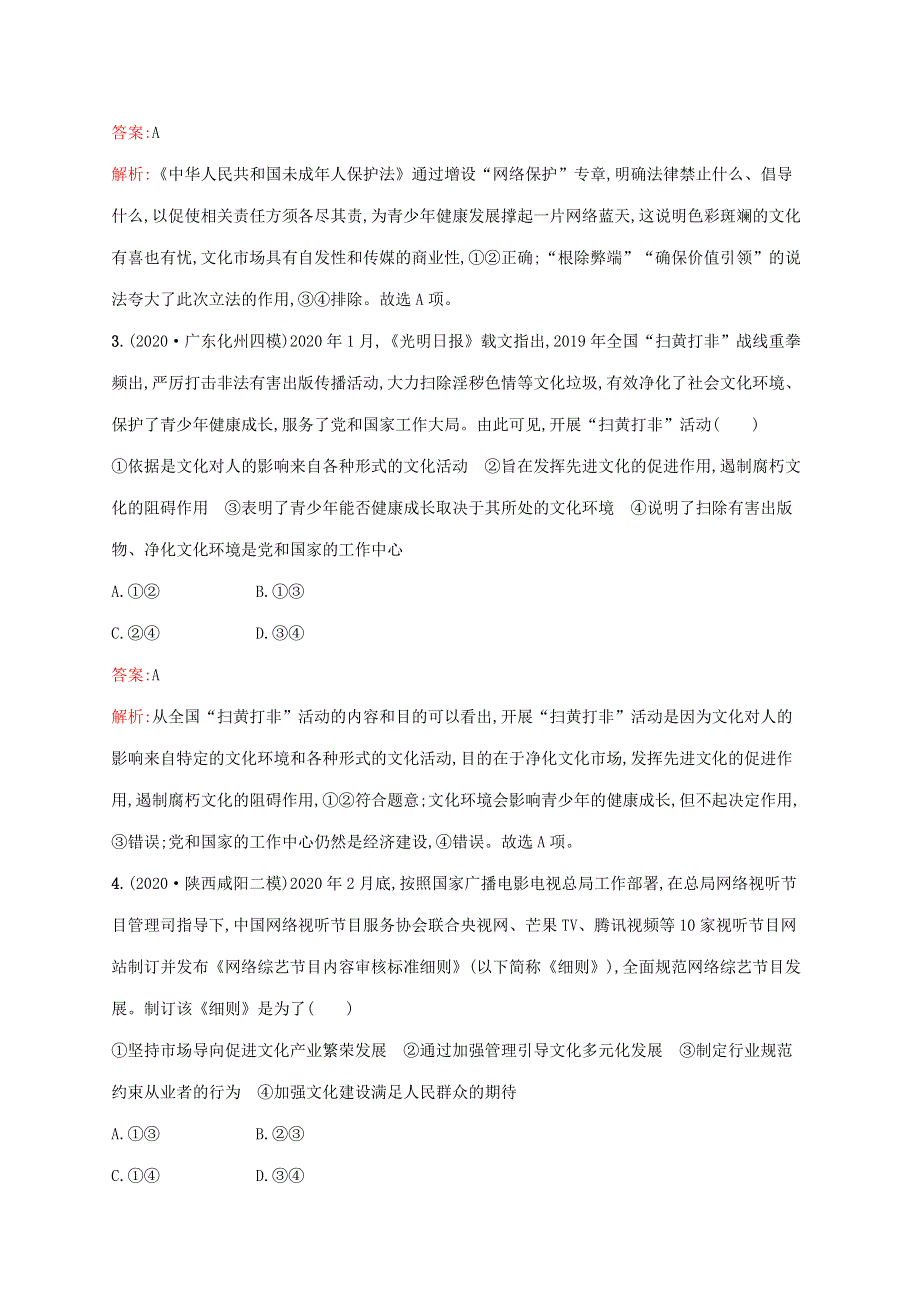 答案:A

解析:《中华人民共和国未成年人保护法》通过增设“网络保护”专章,明确法律禁止什么、倡导什么,以促使相关责任方须各尽其责,为青少年健康发展撑起一片网络蓝天,这说明色彩斑斓的文化有喜也有忧,文化市场具有自发性和传媒的商业性,①②正确;“根除弊端”“确保价值引领”的说法夸大了此次立法的作用,③④排除。故选A项。

3.(2020·广东化州四模)2020年1月,《光明日报》载文指出,2019年全国“扫黄打非”战线重拳频出,严厉打击非法有害出版传播活动,大力扫除淫秽色情等文化垃圾,有效净化了社会文化环境、保护了青少年健康成长,服务了党和国家工作大局。由此可见,开展“扫黄打非”活动(　　)

①依据是文化对人的影响来自各种形式的文化活动　②旨在发挥先进文化的促进作用,遏制腐朽文化的阻碍作用　③表明了青少年能否健康成长取决于其所处的文化环境　④说明了扫除有害出版物、净化文化环境是党和国家的工作中心

A.①②　　B.①③

C.②④　　D.③④

答案:A

解析:从全国“扫黄打非”活动的内容和目的可以看出,开展“扫黄打非”活动是因为文化对人的影响来自特定的文化环境和各种形式的文化活动,目的在于净化文化市场,发挥先进文化的促进作用,遏制腐朽文化的阻碍作用,①②符合题意;文化环境会影响青少年的健康成长,但不起决定作用,③错误;党和国家的工作中心仍然是经济建设,④错误。故选A项。

4.(2020·陕西咸阳二模)2020年2月底,按照国家广播电影电视总局工作部署,在总局网络视听节目管理司指导下,中国网络视听节目服务协会联合央视网、芒果TV、腾讯视频等10家视听节目网站制订并发布《网络综艺节目内容审核标准细则》(以下简称《细则》),全面规范网络综艺节目发展。制订该《细则》是为了(　　)

①坚持市场导向促进文化产业繁荣发展　②通过加强管理引导文化多元化发展　③制定行业规范约束从业者的行为　④加强文化建设满足人民群众的期待

A.①③　　B.②③

C.①④　　D.③④